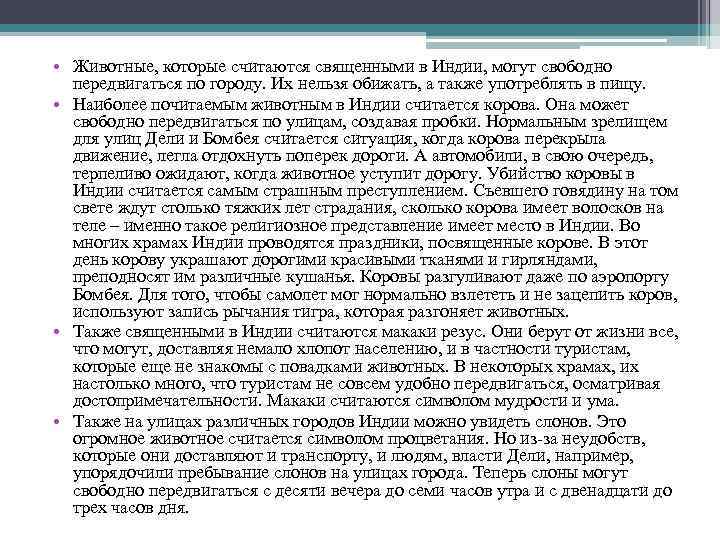 • Животные, которые считаются священными в Индии, могут свободно передвигаться по городу. Их нельзя обижать, а также употреблять в пищу.

• Наиболее почитаемым животным в Индии считается корова. Она может свободно передвигаться по улицам, создавая пробки. Нормальным зрелищем для улиц Дели и Бомбея считается ситуация, когда корова перекрыла движение, легла отдохнуть поперек дороги. А автомобили, в свою очередь, терпеливо ожидают, когда животное уступит дорогу. Убийство коровы в Индии считается самым страшным преступлением. Съевшего говядину на том свете ждут столько тяжких лет страдания, сколько корова имеет волосков на теле – именно такое религиозное представление имеет место в Индии. Во многих храмах Индии проводятся праздники, посвященные корове. В этот день корову украшают дорогими красивыми тканями и гирляндами, преподносят им различные кушанья. Коровы разгуливают даже по аэропорту Бомбея. Для того, чтобы самолет мог нормально взлететь и не зацепить коров, используют запись рычания тигра, которая разгоняет животных.

• Также священными в Индии считаются макаки резус. Они берут от жизни все, что могут, доставляя немало хлопот населению, и в частности туристам, которые еще не знакомы с повадками животных. В некоторых храмах, их настолько много, что туристам не совсем удобно передвигаться, осматривая достопримечательности. Макаки считаются символом мудрости и ума.

• Также на улицах различных городов Индии можно увидеть слонов. Это огромное животное считается символом процветания. Но из-за неудобств, которые они доставляют и транспорту, и людям, власти Дели, например, упорядочили пребывание слонов на улицах города. Теперь слоны могут свободно передвигаться с десяти вечера до семи часов утра и с двенадцати до трех часов дня.